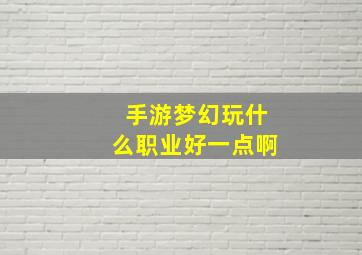 手游梦幻玩什么职业好一点啊